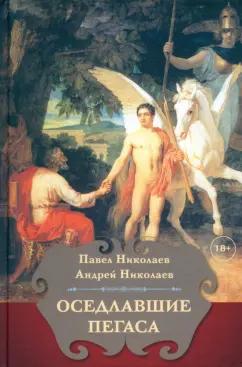 18+

Павел Николаев
Андрей Николаев

ОСЕДЛАВШИЕ ПЕГАСА